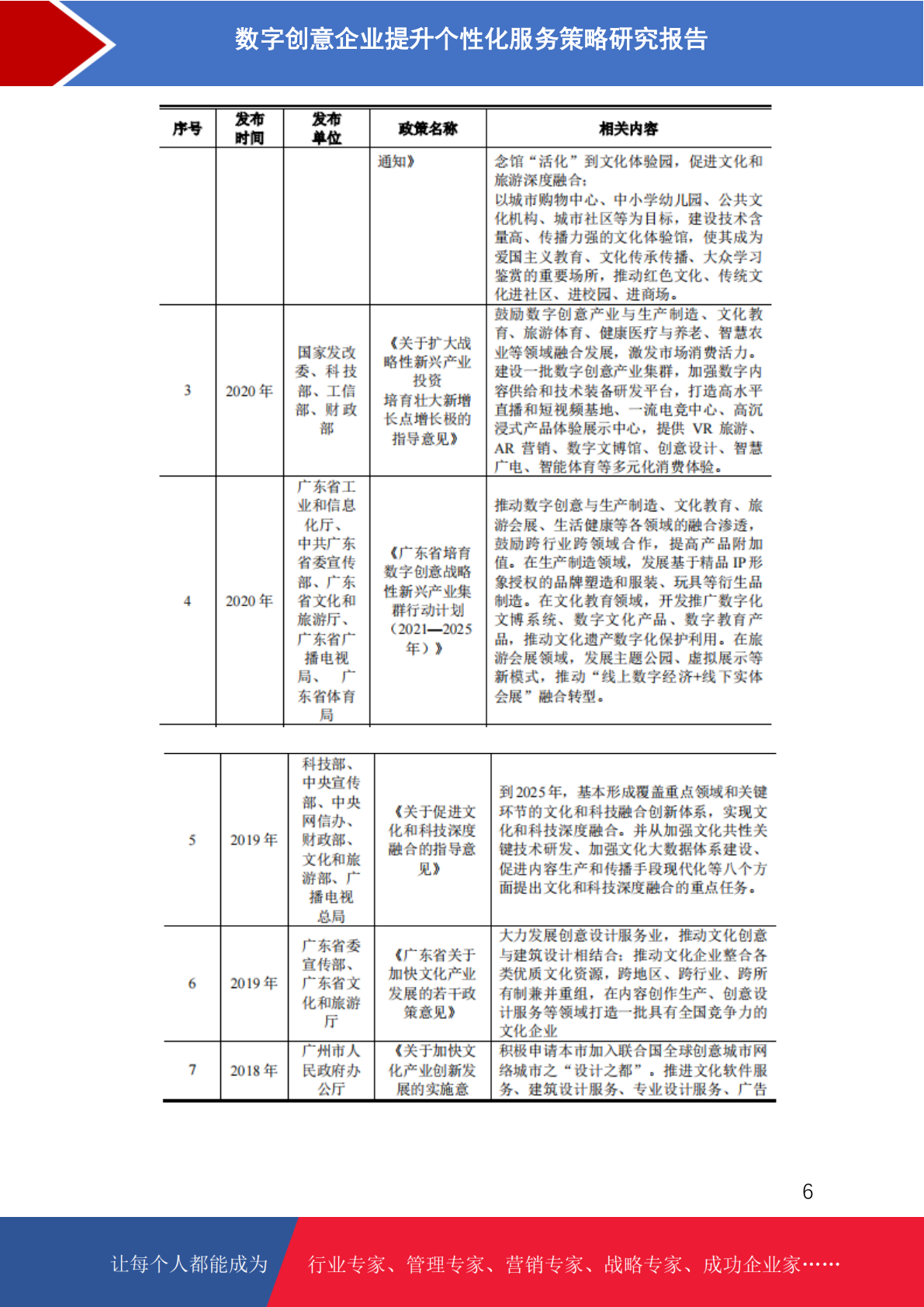 数字创意企业提升个性化服务策略研究报告

| 序号 | 发布时间 | 发布单位 | 政策名称 | 相关内容 |
|---|---|---|---|---|
|  |  |  | 通知》 | 念馆“活化”到文化体验园，促进文化和旅游深度融合；以城市购物中心、中小学幼儿园、公共文化机构、城市社区等为目标，建设技术含量高、传播力强的文化体验馆，使其成为爱国主义教育、文化传承传播、大众学习鉴赏的重要场所，推动红色文化、传统文化进社区、进校园、进商场。 |
| 3 | 2020年 | 国家发改委、科技部、工信部、财政部 | 《关于扩大战略性新兴产业投资培育壮大新增长点增长极的指导意见》 | 鼓励数字创意产业与生产制造、文化教育、旅游体育、健康医疗与养老、智慧农业等领域融合发展，激发市场消费活力。建设一批数字创意产业集群，加强数字内容供给和技术装备研发平台，打造高水平直播和短视频基地、一流电竞中心、高沉浸式产品体验展示中心，提供VR旅游、AR营销、数字文博馆、创意设计、智慧广电、智能体育等多元化消费体验。 |
| 4 | 2020年 | 广东省工业和信息化厅、中共广东省委宣传部、广东省文化和旅游厅、广东省广播电视局、广东省体育局 | 《广东省培育数字创意战略性新兴产业集群行动计划（2021—2025年）》 | 推动数字创意与生产制造、文化教育、旅游会展、生活健康等各领域的融合渗透，鼓励跨行业跨领域合作，提高产品附加值。在生产制造领域，发展基于精品IP形象授权的品牌塑造和服装、玩具等衍生品制造。在文化教育领域，开发推广数字化文博系统、数字文化产品、数字教育产品，推动文化遗产数字化保护利用。在旅游会展领域，发展主题公园、虚拟展示等新模式，推动“线上数字经济+线下实体会展”融合转型。 |

| 5 | 2019年 | 科技部、中央宣传部、中央网信办、财政部、文化和旅游部、广播电视总局 | 《关于促进文化和科技深度融合的指导意见》 | 到2025年，基本形成覆盖重点领域和关键环节的文化和科技融合创新体系，实现文化和科技深度融合。并从加强文化共性关键技术研发、加强文化大数据体系建设、促进内容生产和传播手段现代化等八个方面提出文化和科技深度融合的重点任务。 |
|---|---|---|---|---|
| 6 | 2019年 | 广东省委宣传部、广东省文化和旅游厅 | 《广东省关于加快文化产业发展的若干政策意见》 | 大力发展创意设计服务业，推动文化创意与建筑设计相结合；推动文化企业整合各类优质文化资源，跨地区、跨行业、跨所有制兼并重组，在内容创作生产、创意设计服务等领域打造一批具有全国竞争力的文化企业 |
| 7 | 2018年 | 广州市人民政府办公厅 | 《关于加快文化产业创新发展的实施意 | 积极申请本市加入联合国全球创意城市网络城市之“设计之都”。推进文化软件服务、建筑设计服务、专业设计服务、广告 |

6

让每个人都能成为 行业专家、管理专家、营销专家、战略专家、成功企业家……